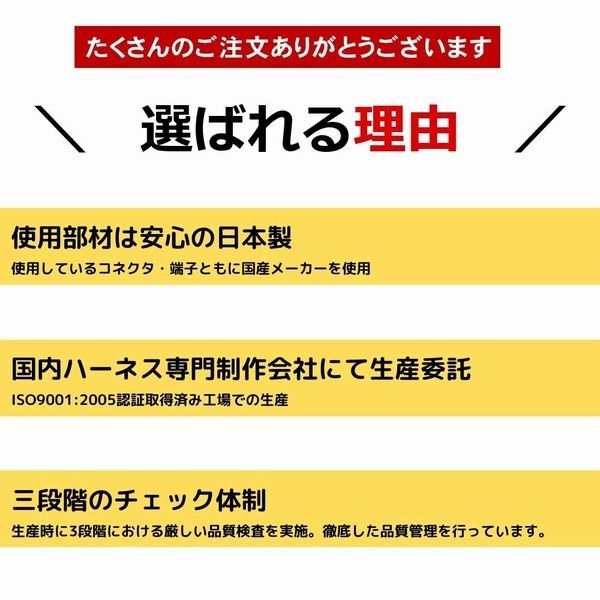 たくさんのご注文ありがとうございます

＼ 選ばれる理由 ／

使用部材は安心の日本製

使用しているコネクタ・端子ともに国産メーカーを使用

国内ハーネス専門制作会社にて生産委託

ISO9001:2005認証取得済み工場での生産

三段階のチェック体制

生産時に3段階における厳しい品質検査を実施。徹底した品質管理を行っています。